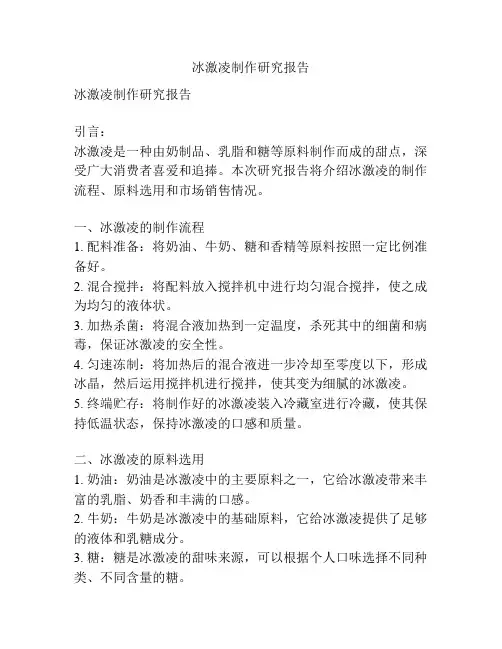 冰激凌制作研究报告

冰激凌制作研究报告

引言：
冰激凌是一种由奶制品、乳脂和糖等原料制作而成的甜点，深受广大消费者喜爱和追捧。本次研究报告将介绍冰激凌的制作流程、原料选用和市场销售情况。

一、冰激凌的制作流程
1. 配料准备：将奶油、牛奶、糖和香精等原料按照一定比例准备好。
2. 混合搅拌：将配料放入搅拌机中进行均匀混合搅拌，使之成为均匀的液体状。
3. 加热杀菌：将混合液加热到一定温度，杀死其中的细菌和病毒，保证冰激凌的安全性。
4. 匀速冻制：将加热后的混合液进一步冷却至零度以下，形成冰晶，然后运用搅拌机进行搅拌，使其变为细腻的冰激凌。
5. 终端贮存：将制作好的冰激凌装入冷藏室进行冷藏，使其保持低温状态，保持冰激凌的口感和质量。

二、冰激凌的原料选用
1. 奶油：奶油是冰激凌中的主要原料之一，它给冰激凌带来丰富的乳脂、奶香和丰满的口感。
2. 牛奶：牛奶是冰激凌中的基础原料，它给冰激凌提供了足够的液体和乳糖成分。
3. 糖：糖是冰激凌的甜味来源，可以根据个人口味选择不同种类、不同含量的糖。